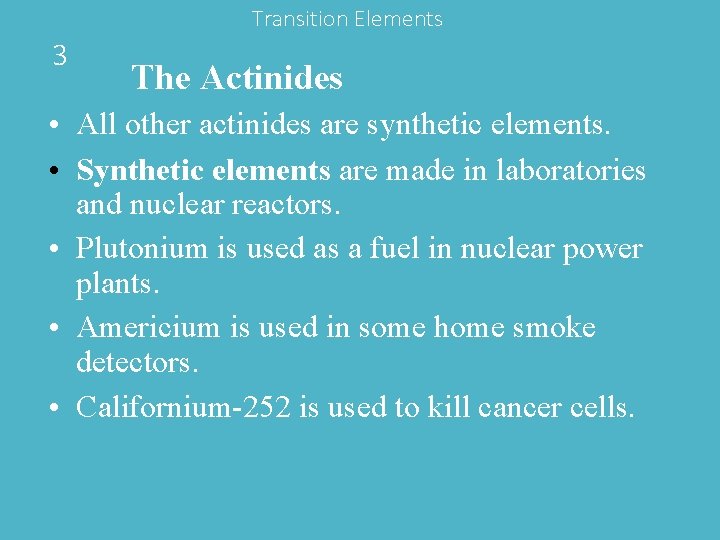 Transition Elements

3

The Actinides

• All other actinides are synthetic elements.
• Synthetic elements are made in laboratories and nuclear reactors.
• Plutonium is used as a fuel in nuclear power plants.
• Americium is used in some home smoke detectors.
• Californium-252 is used to kill cancer cells.